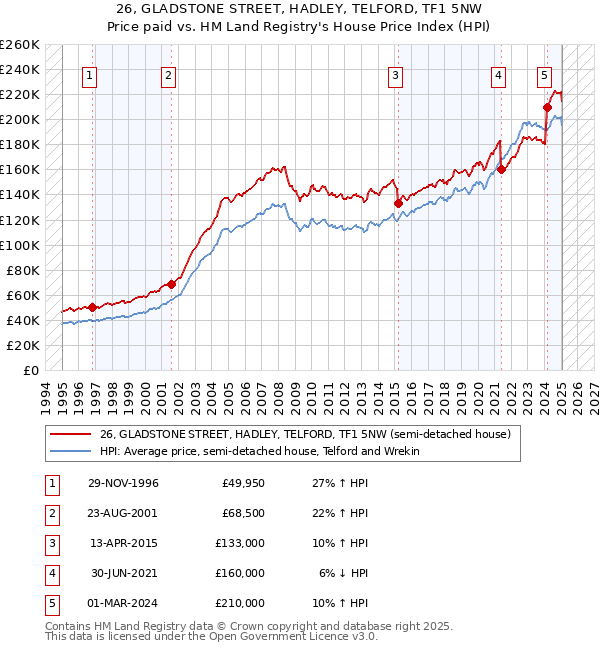 26, GLADSTONE STREET, HADLEY, TELFORD, TF1 5NW
Price paid vs. HM Land Registry's House Price Index (HPI)

£260K
£240K
£220K
£200K
£180K
£160K
£140K
£120K
£100K
£80K
£60K
£40K
£20K
£0

1 2 3 4 5

1994 1995 1996 1997 1998 1999 2000 2001 2002 2003 2004 2005 2006 2007 2008 2009 2010 2011 2012 2013 2014 2015 2016 2017 2018 2019 2020 2021 2022 2023 2024 2025 2026 2027

26, GLADSTONE STREET, HADLEY, TELFORD, TF1 5NW (semi-detached house)
HPI: Average price, semi-detached house, Telford and Wrekin

| 1 | 29-NOV-1996 | £49,950 | 27% ↑ HPI |
|---|---|---|---|
| 2 | 23-AUG-2001 | £68,500 | 22% ↑ HPI |
| 3 | 13-APR-2015 | £133,000 | 10% ↑ HPI |
| 4 | 30-JUN-2021 | £160,000 | 6% ↓ HPI |
| 5 | 01-MAR-2024 | £210,000 | 10% ↑ HPI |

Contains HM Land Registry data © Crown copyright and database right 2025.
This data is licensed under the Open Government Licence v3.0.